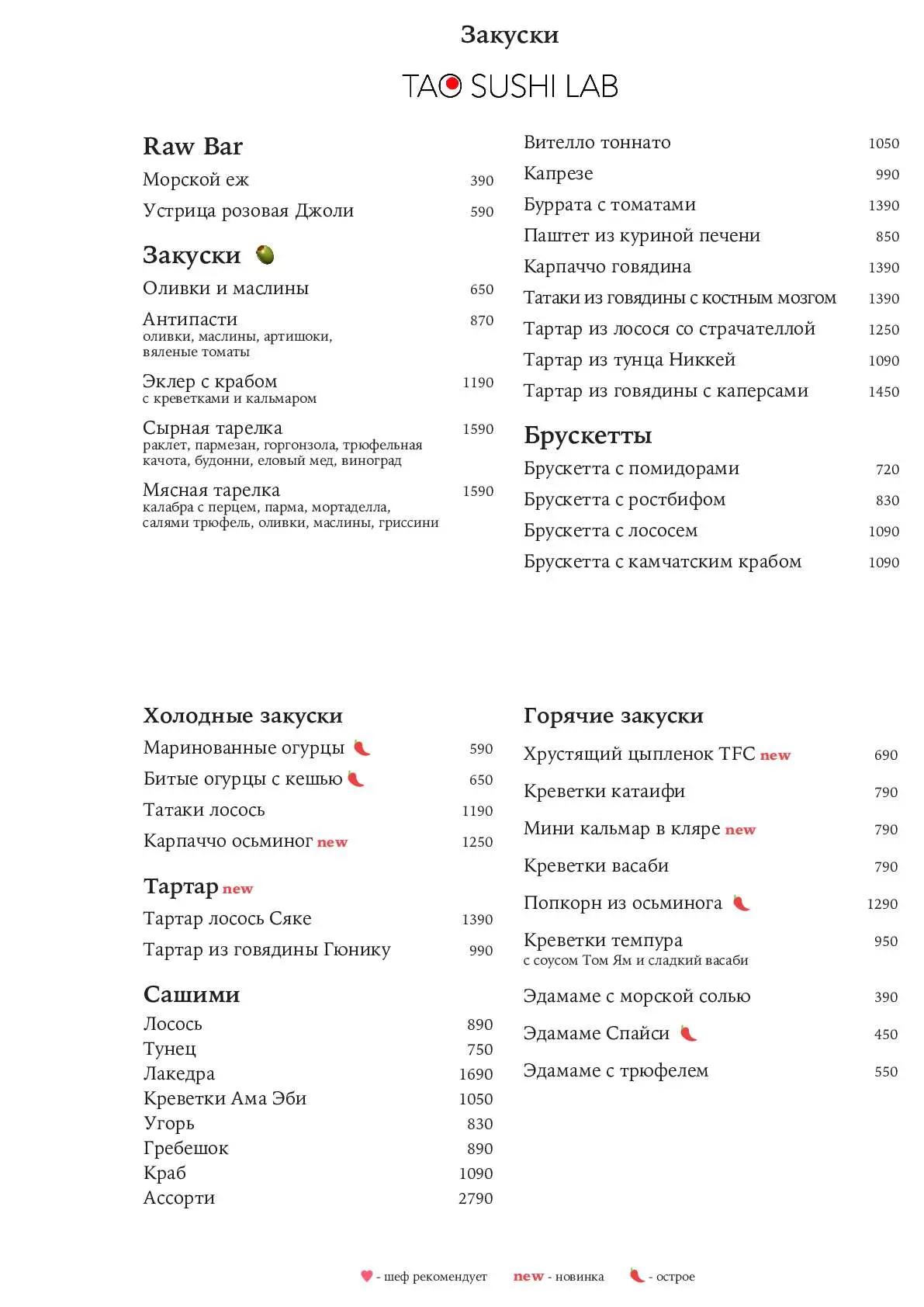 Закуски

TAO SUSHI LAB

Raw Bar
Морской еж 390
Устрица розовая Джоли 590

Закуски
Оливки и маслины 650
Антипасти 870
оливки, маслины, артишоки, вяленые томаты
Эклер с крабом 1190
с креветками и кальмаром
Сырная тарелка 1590
раклет, пармезан, горгонзола, трюфельная качота, будонни, еловый мед, виноград
Мясная тарелка 1590
калабра с перцем, парма, мортаделла, салями трюфель, оливки, маслины, гриссини

Вителло тоннато 1050
Капрезе 990
Буррата с томатами 1390
Паштет из куриной печени 850
Карпаччо говядина 1390
Татаки из говядины с костным мозгом 1390
Тартар из лосося со страчателлой 1250
Тартар из тунца Никкей 1090
Тартар из говядины с каперсами 1450

Брускетты
Брускетта с помидорами 720
Брускетта с ростбифом 830
Брускетта с лососем 1090
Брускетта с камчатским крабом 1090

Холодные закуски
Маринованные огурцы 590
Битые огурцы с кешью 650
Татаки лосось 1190
Карпаччо осьминог new 1250

Тартар new
Тартар лосось Сяке 1390
Тартар из говядины Гюнику 990

Сашими
Лосось 890
Тунец 750
Лакедра 1690
Креветки Ама Эби 1050
Угорь 830
Гребешок 890
Краб 1090
Ассорти 2790

Горячие закуски
Хрустящий цыпленок TFC new 690
Креветки катаифи 790
Мини кальмар в кляре new 790
Креветки васаби 790
Попкорн из осьминога 1290
Креветки темпура 950
с соусом Том Ям и сладкий васаби
Эдамаме с морской солью 390
Эдамаме Спайси 450
Эдамаме с трюфелем 550

- шеф рекомендует new - новинка - острое